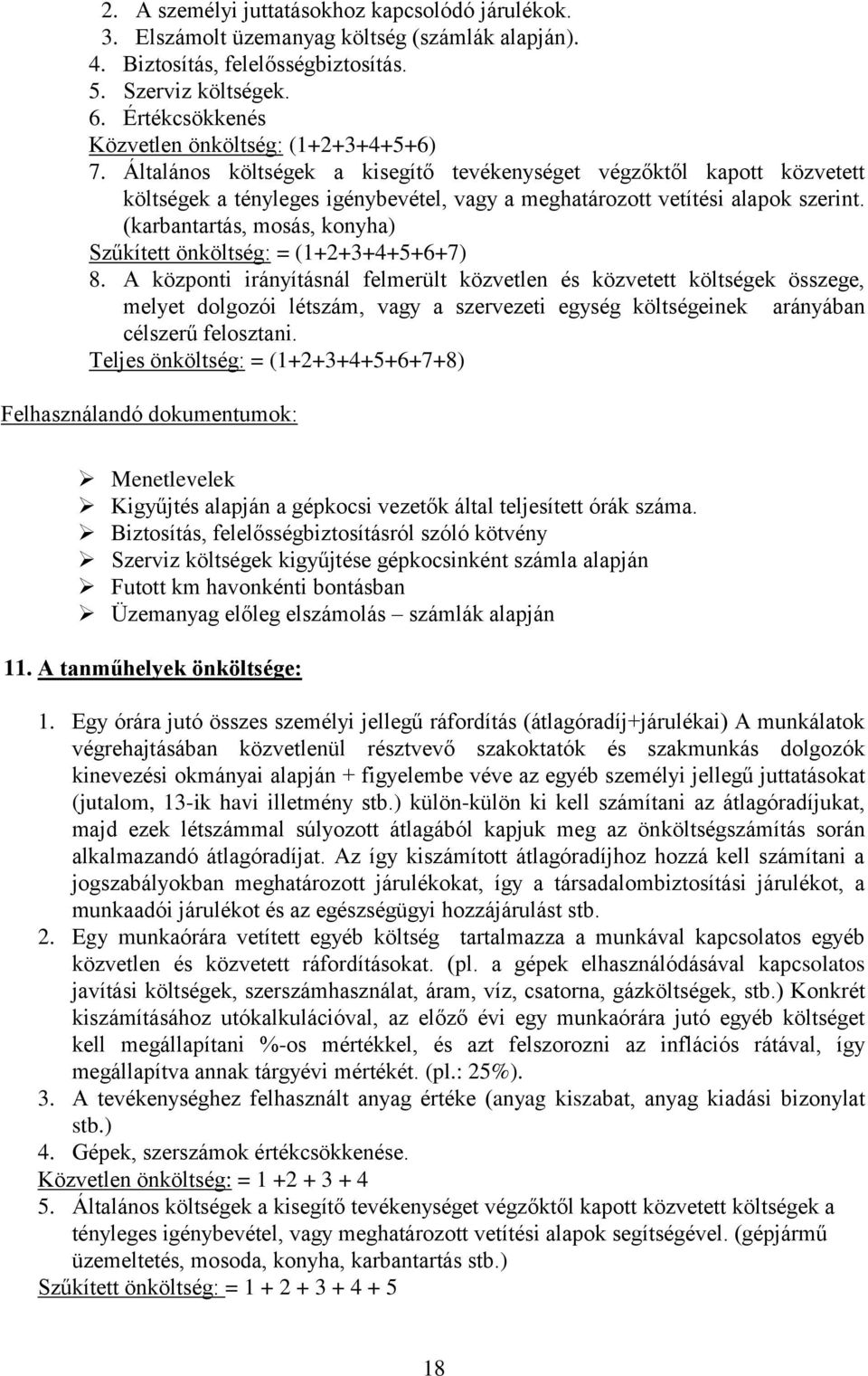 2. A személyi juttatásokhoz kapcsolódó járulékok.
3. Elszámolt üzemanyag költség (számlák alapján).
4. Biztosítás, felelősségbiztosítás.
5. Szerviz költségek.
6. Értékcsökkenés
Közvetlen önköltség: (1+2+3+4+5+6)
7. Általános költségek a kisegítő tevékenységet végzőktől kapott közvetett költségek a tényleges igénybevétel, vagy a meghatározott vetítési alapok szerint. (karbantartás, mosás, konyha)
Szűkített önköltség: = (1+2+3+4+5+6+7)
8. A központi irányításnál felmerült közvetlen és közvetett költségek összege, melyet dolgozói létszám, vagy a szervezeti egység költségeinek arányában célszerű felosztani.
Teljes önköltség: = (1+2+3+4+5+6+7+8)

Felhasználandó dokumentumok:

➢ Menetlevelek
➢ Kigyűjtés alapján a gépkocsi vezetők által teljesített órák száma.
➢ Biztosítás, felelősségbiztosításról szóló kötvény
➢ Szerviz költségek kigyűjtése gépkocsinként számla alapján
➢ Futott km havonkénti bontásban
➢ Üzemanyag előleg elszámolás – számlák alapján

11. A tanműhelyek önköltsége:

1. Egy órára jutó összes személyi jellegű ráfordítás (átlagóradíj+járulékai) A munkálatok végrehajtásában közvetlenül résztvevő szakoktatók és szakmunkás dolgozók kinevezési okmányai alapján + figyelembe véve az egyéb személyi jellegű juttatásokat (jutalom, 13-ik havi illetmény stb.) külön-külön ki kell számítani az átlagóradíjukat, majd ezek létszámmal súlyozott átlagából kapjuk meg az önköltségszámítás során alkalmazandó átlagóradíjat. Az így kiszámított átlagóradíjhoz hozzá kell számítani a jogszabályokban meghatározott járulékokat, így a társadalombiztosítási járulékot, a munkaadói járulékot és az egészségügyi hozzájárulást stb.
2. Egy munkaórára vetített egyéb költség tartalmazza a munkával kapcsolatos egyéb közvetlen és közvetett ráfordításokat. (pl. a gépek elhasználódásával kapcsolatos javítási költségek, szerszámhasználat, áram, víz, csatorna, gázköltségek, stb.) Konkrét kiszámításához utókalkulációval, az előző évi egy munkaórára jutó egyéb költséget kell megállapítani %-os mértékkel, és azt felszorozni az inflációs rátával, így megállapítva annak tárgyévi mértékét. (pl.: 25%).
3. A tevékenységhez felhasznált anyag értéke (anyag kiszabat, anyag kiadási bizonylat stb.)
4. Gépek, szerszámok értékcsökkenése.
Közvetlen önköltség: = 1 +2 + 3 + 4
5. Általános költségek a kisegítő tevékenységet végzőktől kapott közvetett költségek a tényleges igénybevétel, vagy meghatározott vetítési alapok segítségével. (gépjármű üzemeltetés, mosoda, konyha, karbantartás stb.)
Szűkített önköltség: = 1 + 2 + 3 + 4 + 5

18